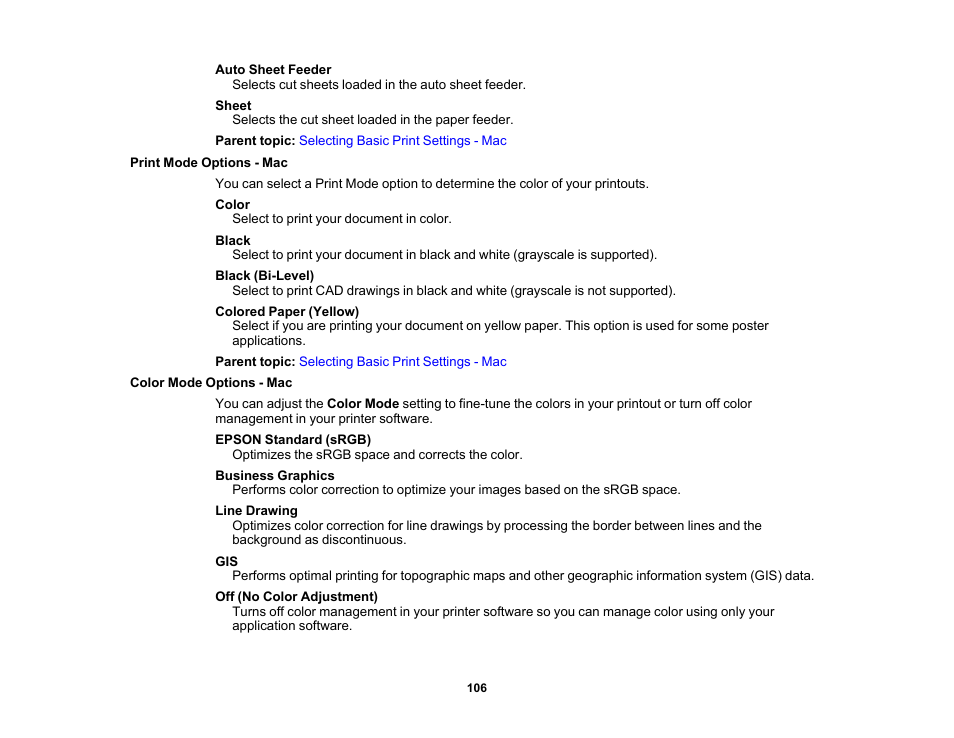 Auto Sheet Feeder
Selects cut sheets loaded in the auto sheet feeder.

Sheet
Selects the cut sheet loaded in the paper feeder.

Parent topic: Selecting Basic Print Settings - Mac

Print Mode Options - Mac

You can select a Print Mode option to determine the color of your printouts.

Color
Select to print your document in color.

Black
Select to print your document in black and white (grayscale is supported).

Black (Bi-Level)
Select to print CAD drawings in black and white (grayscale is not supported).

Colored Paper (Yellow)
Select if you are printing your document on yellow paper. This option is used for some poster applications.

Parent topic: Selecting Basic Print Settings - Mac

Color Mode Options - Mac

You can adjust the Color Mode setting to fine-tune the colors in your printout or turn off color management in your printer software.

EPSON Standard (sRGB)
Optimizes the sRGB space and corrects the color.

Business Graphics
Performs color correction to optimize your images based on the sRGB space.

Line Drawing
Optimizes color correction for line drawings by processing the border between lines and the background as discontinuous.

GIS
Performs optimal printing for topographic maps and other geographic information system (GIS) data.

Off (No Color Adjustment)
Turns off color management in your printer software so you can manage color using only your application software.

106